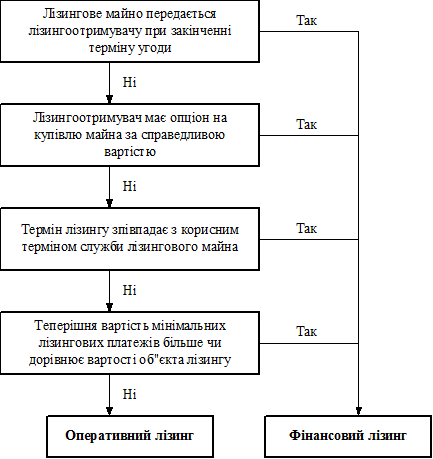 Лізингове майно передається лізингоотримувачу при закінченні терміну угоди

Так

Ні

Лізингоотримувач має опціон на купівлю майна за справедливою вартістю

Так

Ні

Термін лізингу збігається з корисним терміном служби лізингового майна

Так

Ні

Теперішня вартість мінімальних лізингових платежів більше чи дорівнює вартості об"єкта лізингу

Так

Ні

Оперативний лізинг

Фінансовий лізинг